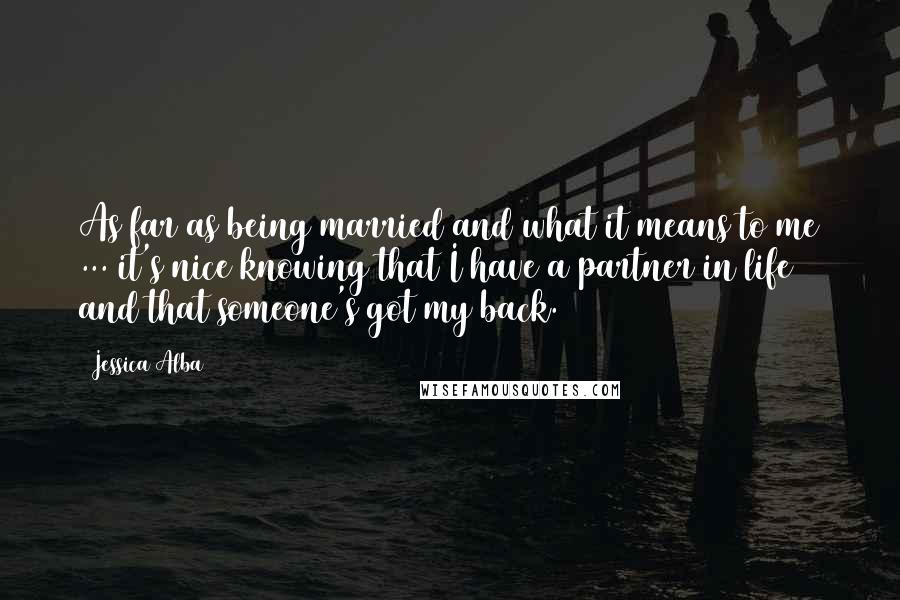 As far as being married and what it means to me ... it's nice knowing that I have a partner in life and that someone's got my back.

Jessica Alba

WISEFAMOUSQUOTES.COM